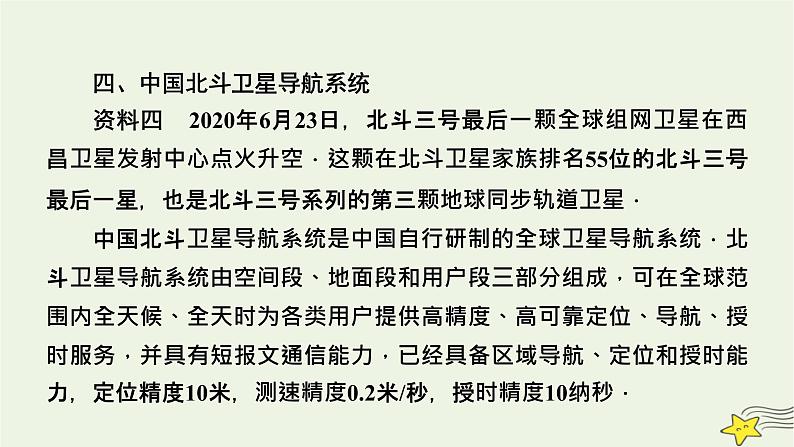 四、中国北斗卫星导航系统

资料四　2020年6月23日，北斗三号最后一颗全球组网卫星在西昌卫星发射中心点火升空．这颗在北斗卫星家族排名55位的北斗三号最后一星，也是北斗三号系列的第三颗地球同步轨道卫星．

中国北斗卫星导航系统是中国自行研制的全球卫星导航系统．北斗卫星导航系统由空间段、地面段和用户段三部分组成，可在全球范围内全天候、全天时为各类用户提供高精度、高可靠定位、导航、授时服务，并具有短报文通信能力，已经具备区域导航、定位和授时能力，定位精度10米，测速精度0.2米/秒，授时精度10纳秒．